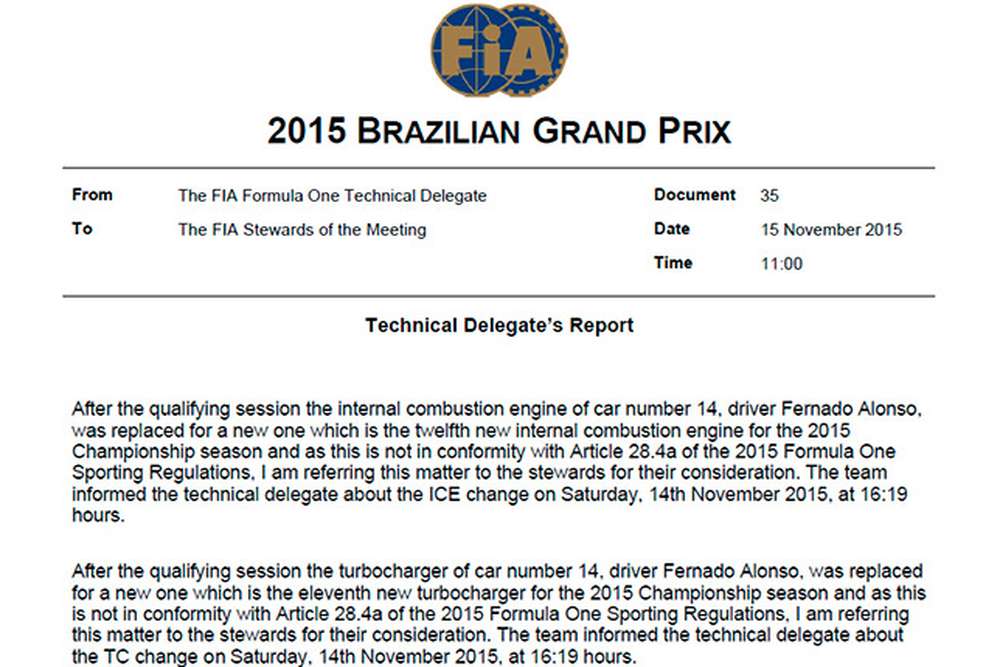 FIA

2015 BRAZILIAN GRAND PRIX

From
The FIA Formula One Technical Delegate

To
The FIA Stewards of the Meeting

Document
35

Date
15 November 2015

Time
11:00

Technical Delegate's Report

After the qualifying session the internal combustion engine of car number 14, driver Fernado Alonso, was replaced for a new one which is the twelfth new internal combustion engine for the 2015 Championship season and as this is not in conformity with Article 28.4a of the 2015 Formula One Sporting Regulations, I am referring this matter to the stewards for their consideration. The team informed the technical delegate about the ICE change on Saturday, 14th November 2015, at 16:19 hours.

After the qualifying session the turbocharger of car number 14, driver Fernado Alonso, was replaced for a new one which is the eleventh new turbocharger for the 2015 Championship season and as this is not in conformity with Article 28.4a of the 2015 Formula One Sporting Regulations, I am referring this matter to the stewards for their consideration. The team informed the technical delegate about the TC change on Saturday, 14th November 2015, at 16:19 hours.